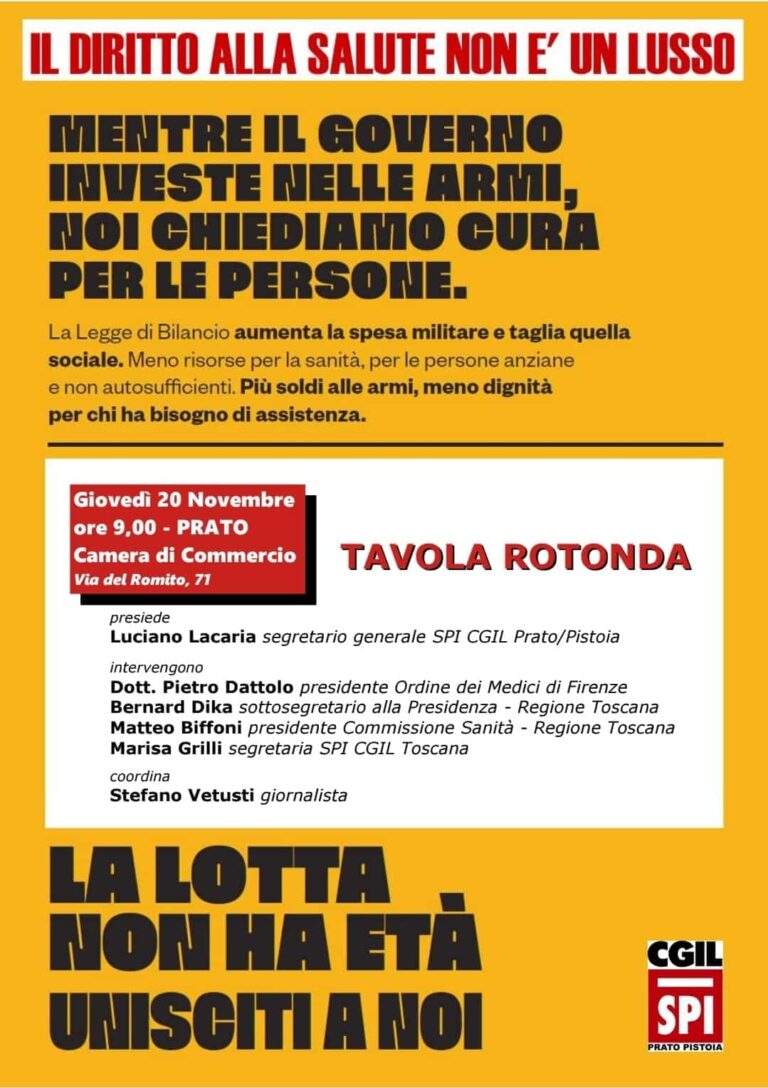 IL DIRITTO ALLA SALUTE NON E' UN LUSSO

MENTRE IL GOVERNO INVESTE NELLE ARMI, NOI CHIEDIAMO CURA PER LE PERSONE.

La Legge di Bilancio aumenta la spesa militare e taglia quella sociale. Meno risorse per la sanità, per le persone anziane e non autosufficienti. Più soldi alle armi, meno dignità per chi ha bisogno di assistenza.

Giovedì 20 Novembre
ore 9,00 - PRATO
Camera di Commercio
Via del Romito, 71

TAVOLA ROTONDA

presiede
Luciano Lacaria segretario generale SPI CGIL Prato/Pistoia

intervengono
Dott. Pietro Dattolo presidente Ordine dei Medici di Firenze
Bernard Dika sottosegretario alla Presidenza - Regione Toscana
Matteo Biffoni presidente Commissione Sanità - Regione Toscana
Marisa Grilli segretaria SPI CGIL Toscana

coordina
Stefano Vetusti giornalista

LA LOTTA
NON HA ETÀ
UNISCITI A NOI

CGIL
SPI
PRATO PISTOIA